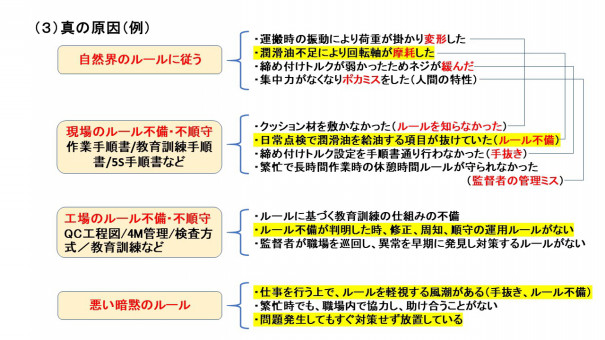 （3）真の原因（例）

自然界のルールに従う

・運搬時の振動により荷重が掛かり変形した
・潤滑油不足により回転軸が摩耗した
・締め付けトルクが弱かったためネジが緩んだ
・集中力がなくなりポカミスをした（人間の特性）

現場のルール不備・不順守
作業手順書/教育訓練手順書/5S手順書など

・クッション材を敷かなかった（ルールを知らなかった）
・日常点検で潤滑油を給油する項目が抜けていた（ルール不備）
・締め付けトルク設定を手順書通り行わなかった（手抜き）
・繁忙で長時間作業時の休憩時間ルールが守られなかった
（監督者の管理ミス）

工場のルール不備・不順守
QC工程図/4M管理/検査方式／教育訓練など

・ルールに基づく教育訓練の仕組みの不備
・ルール不備が判明した時、修正、周知、順守の運用ルールがない
・監督者が職場を巡回し、異常を早期に発見し対策するルールがない

悪い暗黙のルール

・仕事を行う上で、ルールを軽視する風潮がある（手抜き、ルール不備）
・繁忙時でも、職場内で協力し、助け合うことがない
・問題発生してもすぐ対策せず放置している